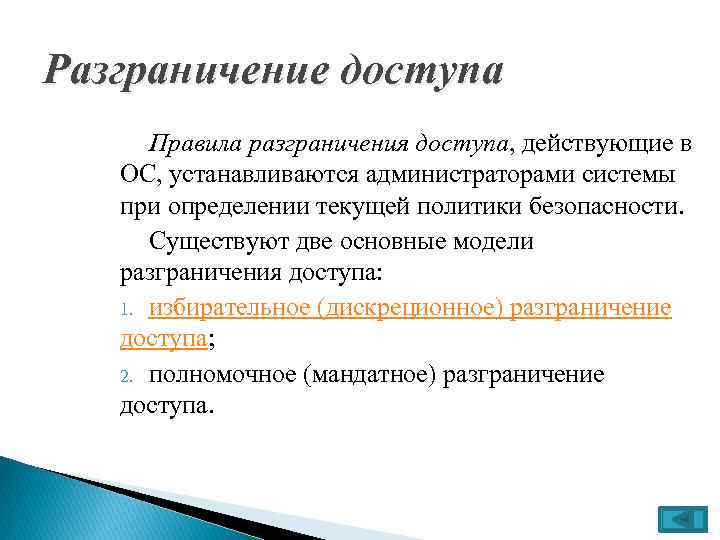 Разграничение доступа

Правила разграничения доступа, действующие в ОС, устанавливаются администраторами системы при определении текущей политики безопасности.

Существуют две основные модели разграничения доступа:

1. избирательное (дискреционное) разграничение доступа;
2. полномочное (мандатное) разграничение доступа.